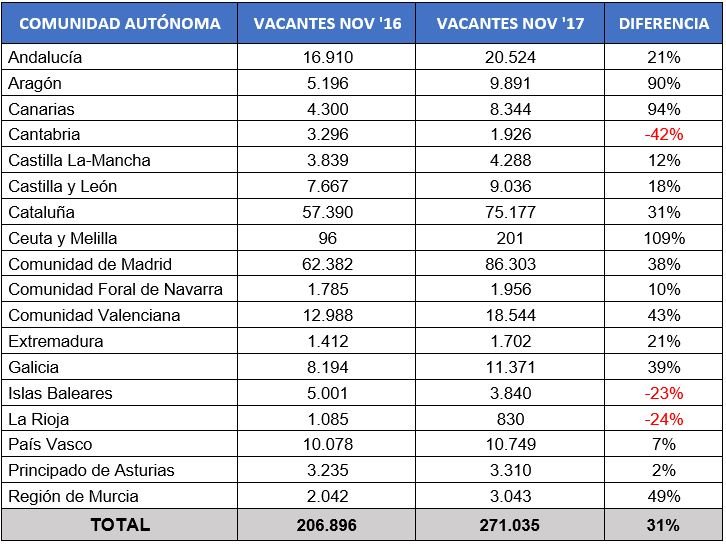 | COMUNIDAD AUTÓNOMA | VACANTES NOV '16 | VACANTES NOV '17 | DIFERENCIA |
|---|---|---|---|
| Andalucía | 16.910 | 20.524 | 21% |
| Aragón | 5.196 | 9.891 | 90% |
| Canarias | 4.300 | 8.344 | 94% |
| Cantabria | 3.296 | 1.926 | -42% |
| Castilla La-Mancha | 3.839 | 4.288 | 12% |
| Castilla y León | 7.667 | 9.036 | 18% |
| Cataluña | 57.390 | 75.177 | 31% |
| Ceuta y Melilla | 96 | 201 | 109% |
| Comunidad de Madrid | 62.382 | 86.303 | 38% |
| Comunidad Foral de Navarra | 1.785 | 1.956 | 10% |
| Comunidad Valenciana | 12.988 | 18.544 | 43% |
| Extremadura | 1.412 | 1.702 | 21% |
| Galicia | 8.194 | 11.371 | 39% |
| Islas Baleares | 5.001 | 3.840 | -23% |
| La Rioja | 1.085 | 830 | -24% |
| País Vasco | 10.078 | 10.749 | 7% |
| Principado de Asturias | 3.235 | 3.310 | 2% |
| Región de Murcia | 2.042 | 3.043 | 49% |
| TOTAL | 206.896 | 271.035 | 31% |